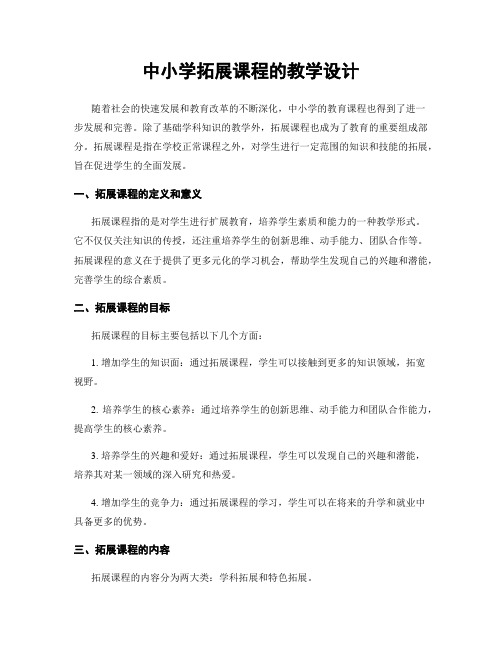 中小学拓展课程的教学设计

随着社会的快速发展和教育改革的不断深化，中小学的教育课程也得到了进一步发展和完善。除了基础学科知识的教学外，拓展课程也成为了教育的重要组成部分。拓展课程是指在学校正常课程之外，对学生进行一定范围的知识和技能的拓展，旨在促进学生的全面发展。

一、拓展课程的定义和意义

拓展课程指的是对学生进行扩展教育，培养学生素质和能力的一种教学形式。它不仅仅关注知识的传授，还注重培养学生的创新思维、动手能力、团队合作等。拓展课程的意义在于提供了更多元化的学习机会，帮助学生发现自己的兴趣和潜能，完善学生的综合素质。

二、拓展课程的目标

拓展课程的目标主要包括以下几个方面：

1. 增加学生的知识面：通过拓展课程，学生可以接触到更多的知识领域，拓宽视野。

2. 培养学生的核心素养：通过培养学生的创新思维、动手能力和团队合作能力，提高学生的核心素养。

3. 培养学生的兴趣和爱好：通过拓展课程，学生可以发现自己的兴趣和潜能，培养其对某一领域的深入研究和热爱。

4. 增加学生的竞争力：通过拓展课程的学习，学生可以在将来的升学和就业中具备更多的优势。

三、拓展课程的内容

拓展课程的内容分为两大类：学科拓展和特色拓展。